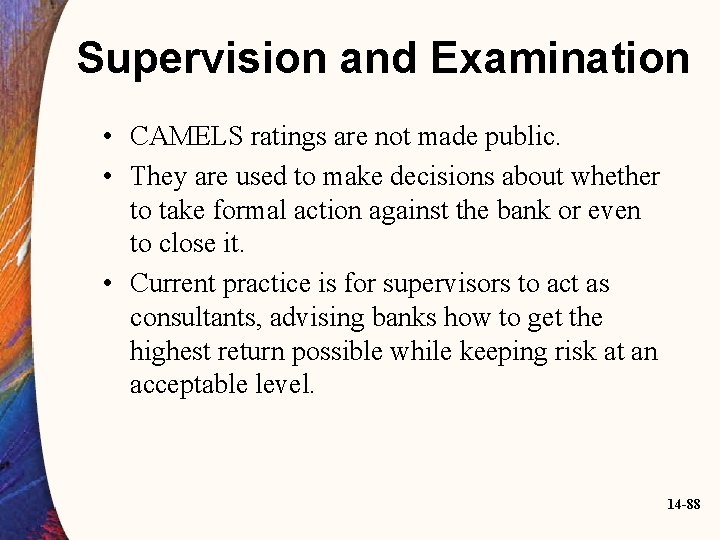 Supervision and Examination

• CAMELS ratings are not made public.

• They are used to make decisions about whether to take formal action against the bank or even to close it.

• Current practice is for supervisors to act as consultants, advising banks how to get the highest return possible while keeping risk at an acceptable level.

14-88